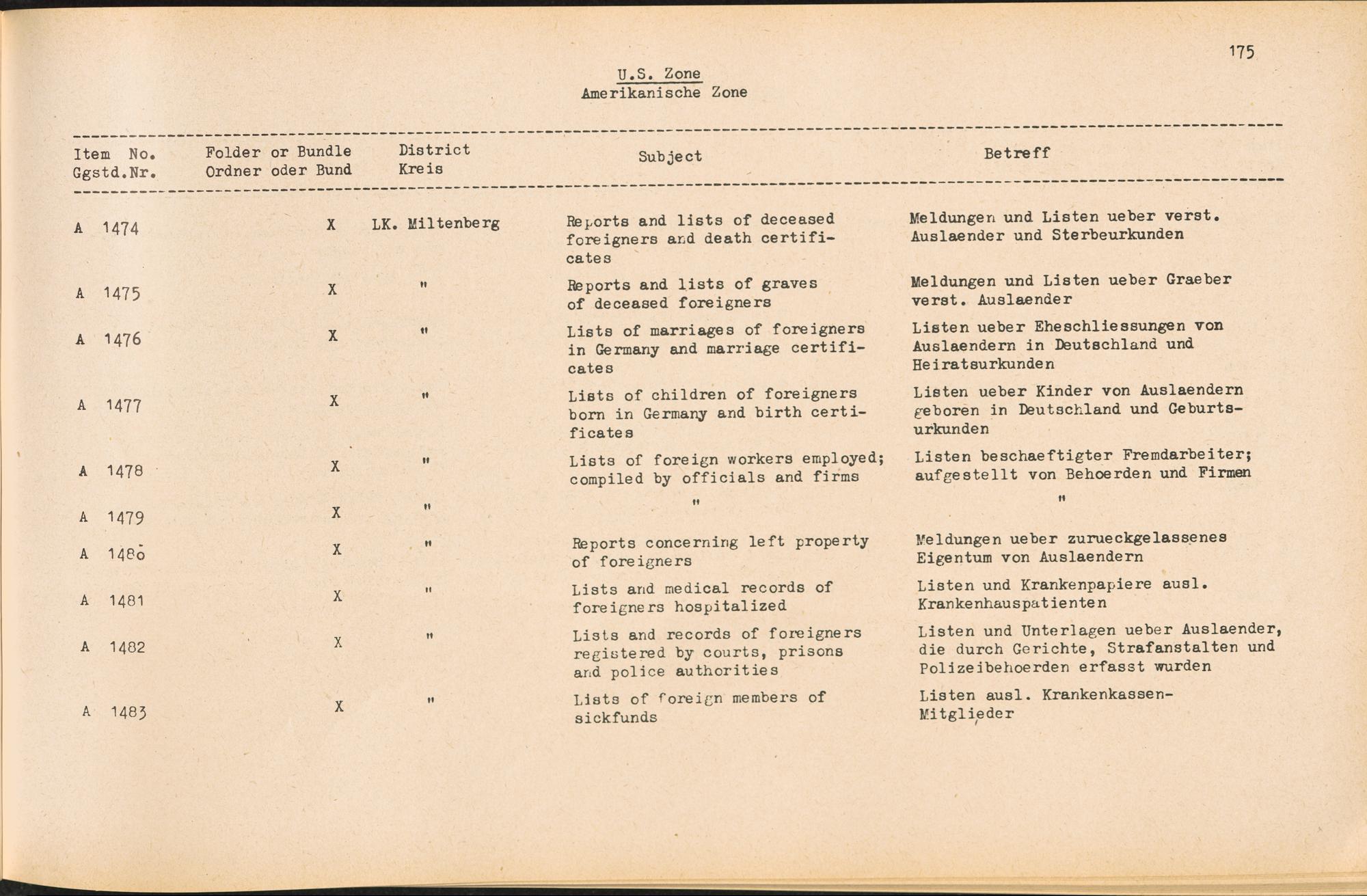 175

U.S. Zone
Amerikanische Zone

| Item No. Ggstd.Nr. | Folder or Bundle Ordner oder Bund | District Kreis | Subject | Betreff |
|---|---|---|---|---|
| A 1474 | X | LK. Miltenberg | Reports and lists of deceased foreigners and death certificates | Meldungen und Listen ueber verst. Auslaender und Sterbeurkunden |
| A 1475 | X | " | Reports and lists of graves of deceased foreigners | Meldungen und Listen ueber Graeber verst. Auslaender |
| A 1476 | X | " | Lists of marriages of foreigners in Germany and marriage certificates | Listen ueber Eheschliessungen von Auslaendern in Deutschland und Heiratsurkunden |
| A 1477 | X | " | Lists of children of foreigners born in Germany and birth certificates | Listen ueber Kinder von Auslaendern geboren in Deutschland und Geburtsurkunden |
| A 1478 | X | " | Lists of foreign workers employed; compiled by officials and firms | Listen beschaeftigter Fremdarbeiter; aufgestellt von Behoerden und Firmen |
| A 1479 | X | " | " | " |
| A 1480 | X | " | Reports concerning left property of foreigners | Meldungen ueber zurueckgelassenes Eigentum von Auslaendern |
| A 1481 | X | " | Lists and medical records of foreigners hospitalized | Listen und Krankenpapiere ausl. Krankenhauspatienten |
| A 1482 | X | " | Lists and records of foreigners registered by courts, prisons and police authorities | Listen und Unterlagen ueber Auslaender, die durch Gerichte, Strafanstalten und Polizeibehoerden erfasst wurden |
| A 1483 | X | " | Lists of foreign members of sickfunds | Listen ausl. Krankenkassen-Mitglieder |